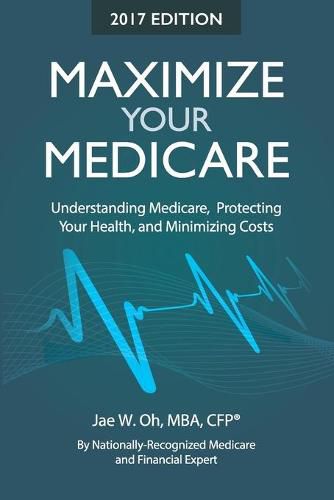 2017 EDITION

MAXIMIZE YOUR MEDICARE

Understanding Medicare, Protecting Your Health, and Minimizing Costs

Jae W. Oh, MBA, CFP®

By Nationally-Recognized Medicare and Financial Expert